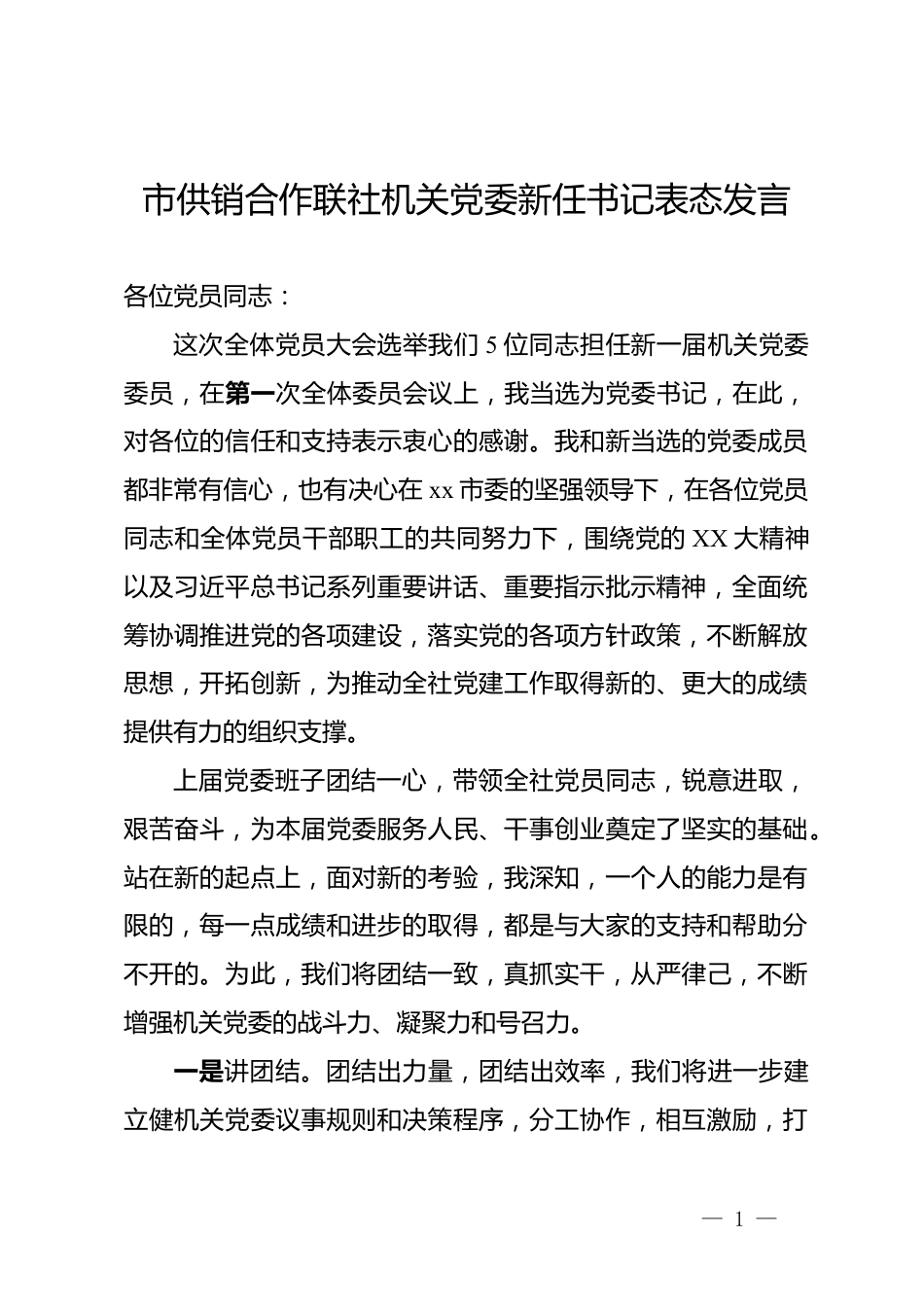 市供销合作联社机关党委新任书记表态发言

各位党员同志：

这次全体党员大会选举我们 5 位同志担任新一届机关党委委员，在第一次全体委员会议上，我当选为党委书记，在此，对各位的信任和支持表示衷心的感谢。我和新当选的党委成员都非常有信心，也有决心在 xx 市委的坚强领导下，在各位党员同志和全体党员干部职工的共同努力下，围绕党的 XX 大精神以及习近平总书记系列重要讲话、重要指示批示精神，全面统筹协调推进党的各项建设，落实党的各项方针政策，不断解放思想，开拓创新，为推动全社党建工作取得新的、更大的成绩提供有力的组织支撑。

上届党委班子团结一心，带领全社党员同志，锐意进取，艰苦奋斗，为本届党委服务人民、干事创业奠定了坚实的基础。站在新的起点上，面对新的考验，我深知，一个人的能力是有限的，每一点成绩和进步的取得，都是与大家的支持和帮助分不开的。为此，我们将团结一致，真抓实干，从严律己，不断增强机关党委的战斗力、凝聚力和号召力。

一是讲团结。团结出力量，团结出效率，我们将进一步建立健机关党委议事规则和决策程序，分工协作，相互激励，打

— 1 —